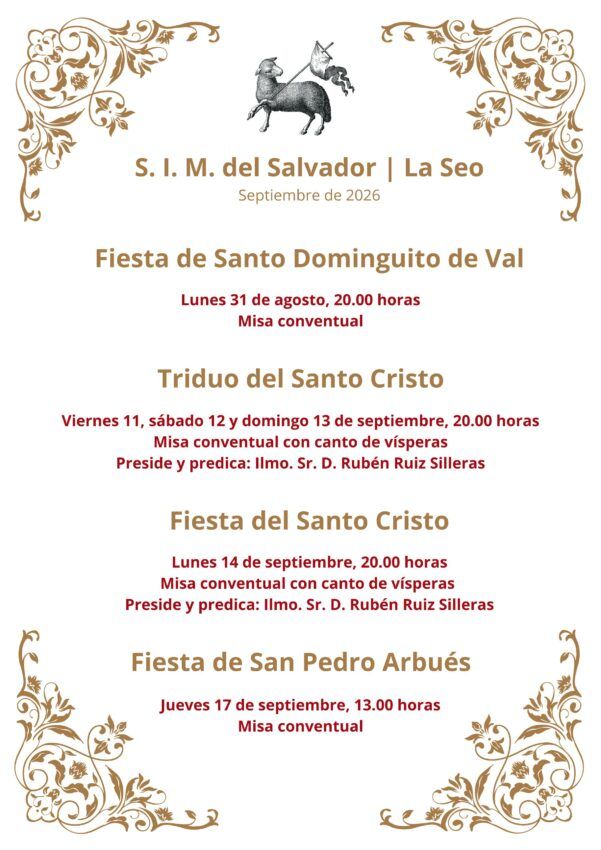 S. I. M. del Salvador | La Seo
Septiembre de 2026

Fiesta de Santo Dominguito de Val

Lunes 31 de agosto, 20.00 horas
Misa conventual

Triduo del Santo Cristo

Viernes 11, sábado 12 y domingo 13 de septiembre, 20.00 horas
Misa conventual con canto de vísperas
Preside y predica: Ilmo. Sr. D. Rubén Ruiz Silleras

Fiesta del Santo Cristo

Lunes 14 de septiembre, 20.00 horas
Misa conventual con canto de vísperas
Preside y predica: Ilmo. Sr. D. Rubén Ruiz Silleras

Fiesta de San Pedro Arbués

Jueves 17 de septiembre, 13.00 horas
Misa conventual